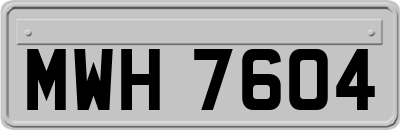 MWH 7604